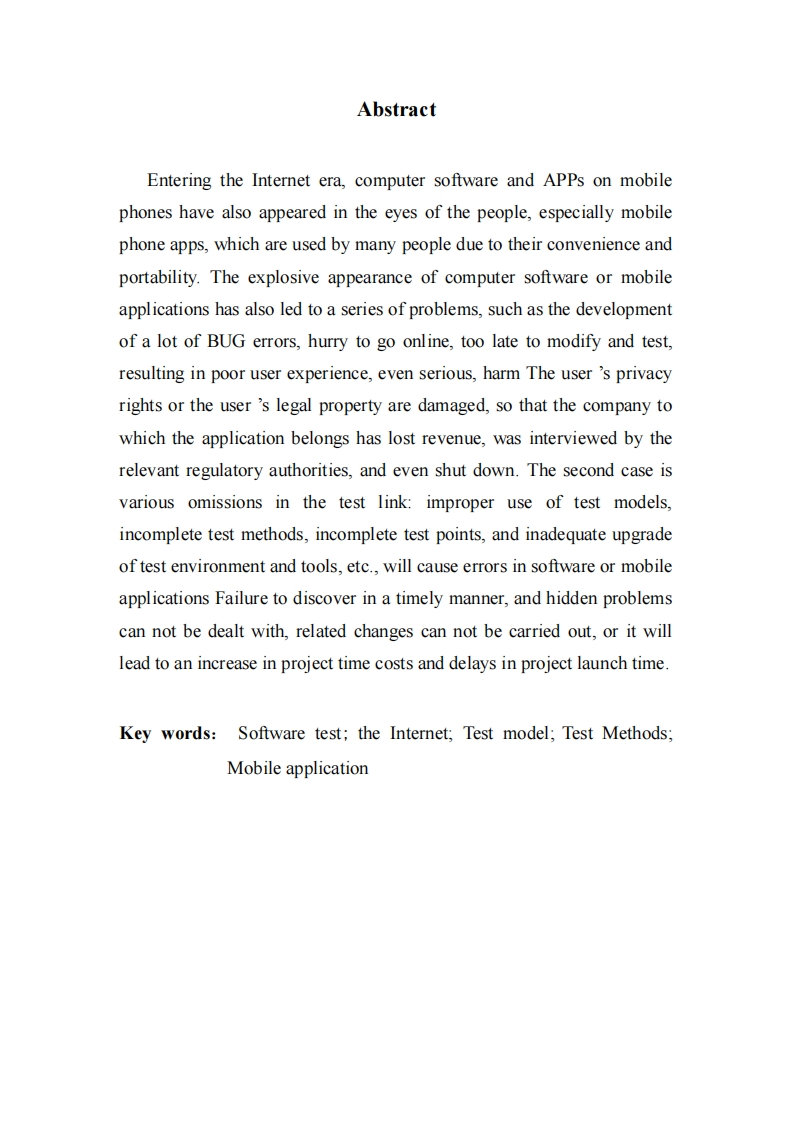 Abstract

Entering the Internet era, computer software and APPs on mobile phones have also appeared in the eyes of the people, especially mobile phone apps, which are used by many people due to their convenience and portability. The explosive appearance of computer software or mobile applications has also led to a series of problems, such as the development of a lot of BUG errors, hurry to go online, too late to modify and test, resulting in poor user experience, even serious, harm The user 's privacy rights or the user 's legal property are damaged, so that the company to which the application belongs has lost revenue, was interviewed by the relevant regulatory authorities, and even shut down. The second case is various omissions in the test link: improper use of test models, incomplete test methods, incomplete test points, and inadequate upgrade of test environment and tools, etc., will cause errors in software or mobile applications Failure to discover in a timely manner, and hidden problems can not be dealt with, related changes can not be carried out, or it will lead to an increase in project time costs and delays in project launch time.

Key words: Software test; the Internet; Test model; Test Methods; Mobile application